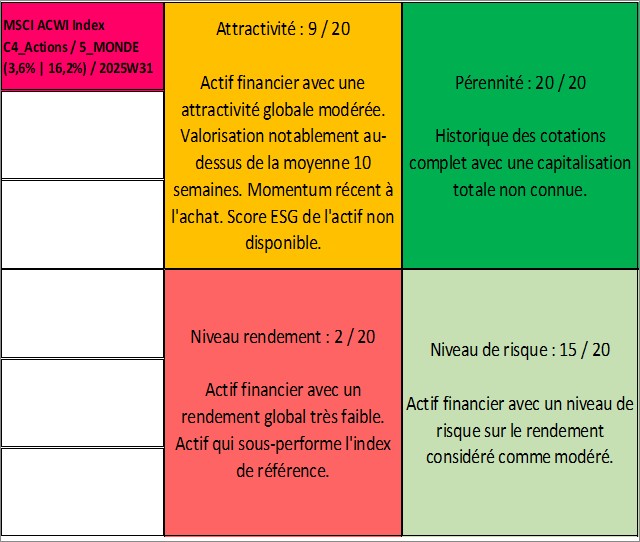 MSCI ACWI Index
C4_Actions / 5_MONDE
(3,6% | 16,2%) / 2025W31

Attractivité : 9 / 20

Actif financier avec une attractivité globale modérée. Valorisation notablement au-dessus de la moyenne 10 semaines. Momentum récent à l'achat. Score ESG de l'actif non disponible.

Pérennité : 20 / 20

Historique des cotations complet avec une capitalisation totale non connue.

Niveau rendement : 2 / 20

Actif financier avec un rendement global très faible. Actif qui sous-performe l'index de référence.

Niveau de risque : 15 / 20

Actif financier avec un niveau de risque sur le rendement considéré comme modéré.